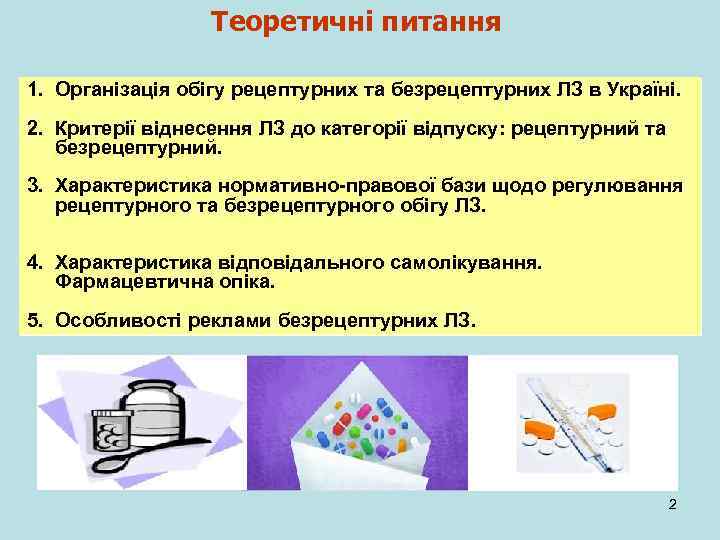 Теоретичні питання

1. Організація обігу рецептурних та безрецептурних ЛЗ в Україні.

2. Критерії віднесення ЛЗ до категорії відпуску: рецептурний та безрецептурний.

3. Характеристика нормативно-правової бази щодо регулювання рецептурного та безрецептурного обігу ЛЗ.

4. Характеристика відповідального самолікування. Фармацевтична опіка.

5. Особливості реклами безрецептурних ЛЗ.

2